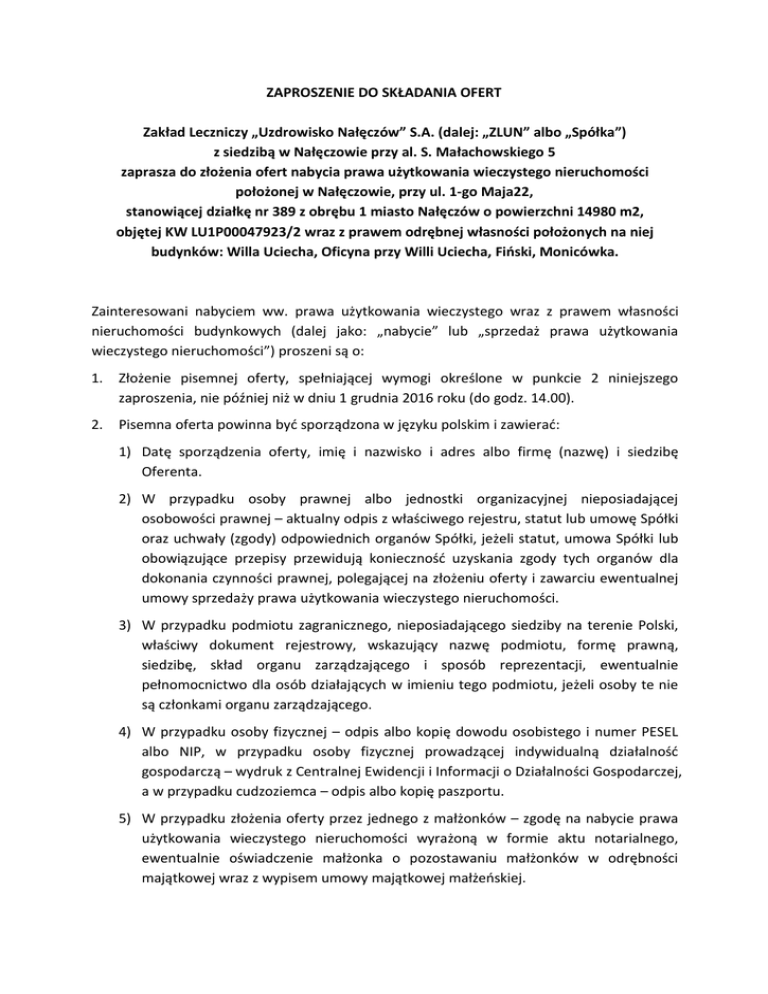 ZAPROSZENIE DO SKŁADANIA OFERT

Zakład Leczniczy „Uzdrowisko Nałęczów” S.A. (dalej: „ZLUN” albo „Spółka”) z siedzibą w Nałęczowie przy al. S. Małachowskiego 5 zaprasza do złożenia ofert nabycia prawa użytkowania wieczystego nieruchomości położonej w Nałęczowie, przy ul. 1-go Maja22, stanowiącej działkę nr 389 z obrębu 1 miasto Nałęczów o powierzchni 14980 m2, objętej KW LU1P00047923/2 wraz z prawem odrębnej własności położonych na niej budynków: Willa Uciecha, Oficyna przy Willi Uciecha, Fiński, Monicówka.

Zainteresowani nabyciem ww. prawa użytkowania wieczystego wraz z prawem własności nieruchomości budynkowych (dalej jako: „nabycie” lub „sprzedaż prawa użytkowania wieczystego nieruchomości”) proszeni są o:

1. Złożenie pisemnej oferty, spełniającej wymogi określone w punkcie 2 niniejszego zaproszenia, nie później niż w dniu 1 grudnia 2016 roku (do godz. 14.00).

2. Pisemna oferta powinna być sporządzona w języku polskim i zawierać:

1) Datę sporządzenia oferty, imię i nazwisko i adres albo firmę (nazwę) i siedzibę Oferenta.

2) W przypadku osoby prawnej albo jednostki organizacyjnej nieposiadającej osobowości prawnej – aktualny odpis z właściwego rejestru, statut lub umowę Spółki oraz uchwały (zgody) odpowiednich organów Spółki, jeżeli statut, umowa Spółki lub obowiązujące przepisy przewidują konieczność uzyskania zgody tych organów dla dokonania czynności prawnej, polegającej na złożeniu oferty i zawarciu ewentualnej umowy sprzedaży prawa użytkowania wieczystego nieruchomości.

3) W przypadku podmiotu zagranicznego, nieposiadającego siedziby na terenie Polski, właściwy dokument rejestrowy, wskazujący nazwę podmiotu, formę prawną, siedzibę, skład organu zarządzającego i sposób reprezentacji, ewentualnie pełnomocnictwo dla osób działających w imieniu tego podmiotu, jeżeli osoby te nie są członkami organu zarządzającego.

4) W przypadku osoby fizycznej – odpis albo kopię dowodu osobistego i numer PESEL albo NIP, w przypadku osoby fizycznej prowadzącej indywidualną działalność gospodarczą – wydruk z Centralnej Ewidencji i Informacji o Działalności Gospodarczej, a w przypadku cudzoziemca – odpis albo kopię paszportu.

5) W przypadku złożenia oferty przez jednego z małżonków – zgodę na nabycie prawa użytkowania wieczystego nieruchomości wyrażoną w formie aktu notarialnego, ewentualnie oświadczenie małżonka o pozostawaniu małżonków w odrębności majątkowej wraz z wypisem umowy majątkowej małżeńskiej.